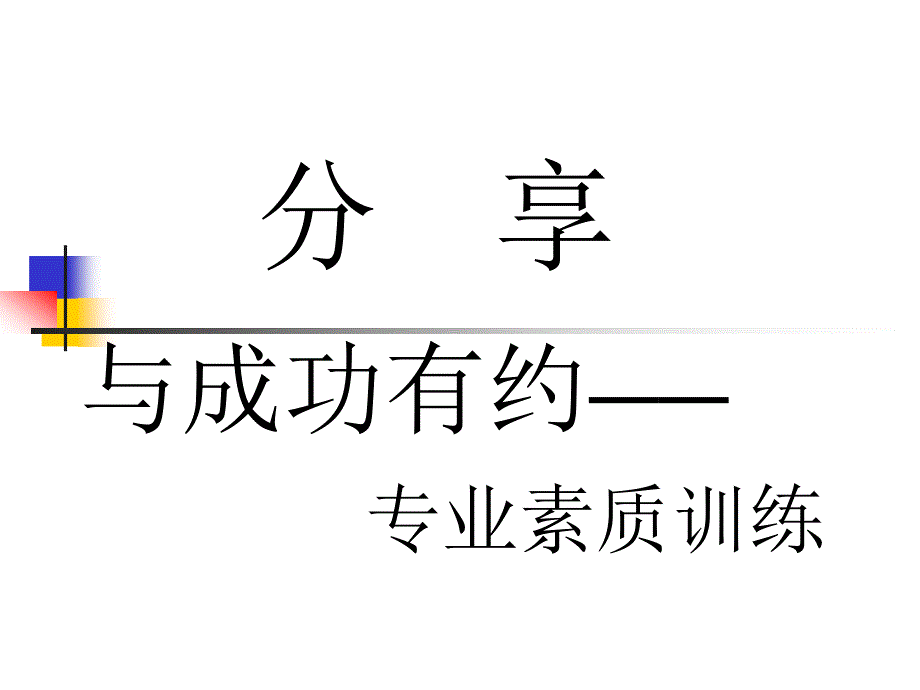 分　享

与成功有约——

专业素质训练